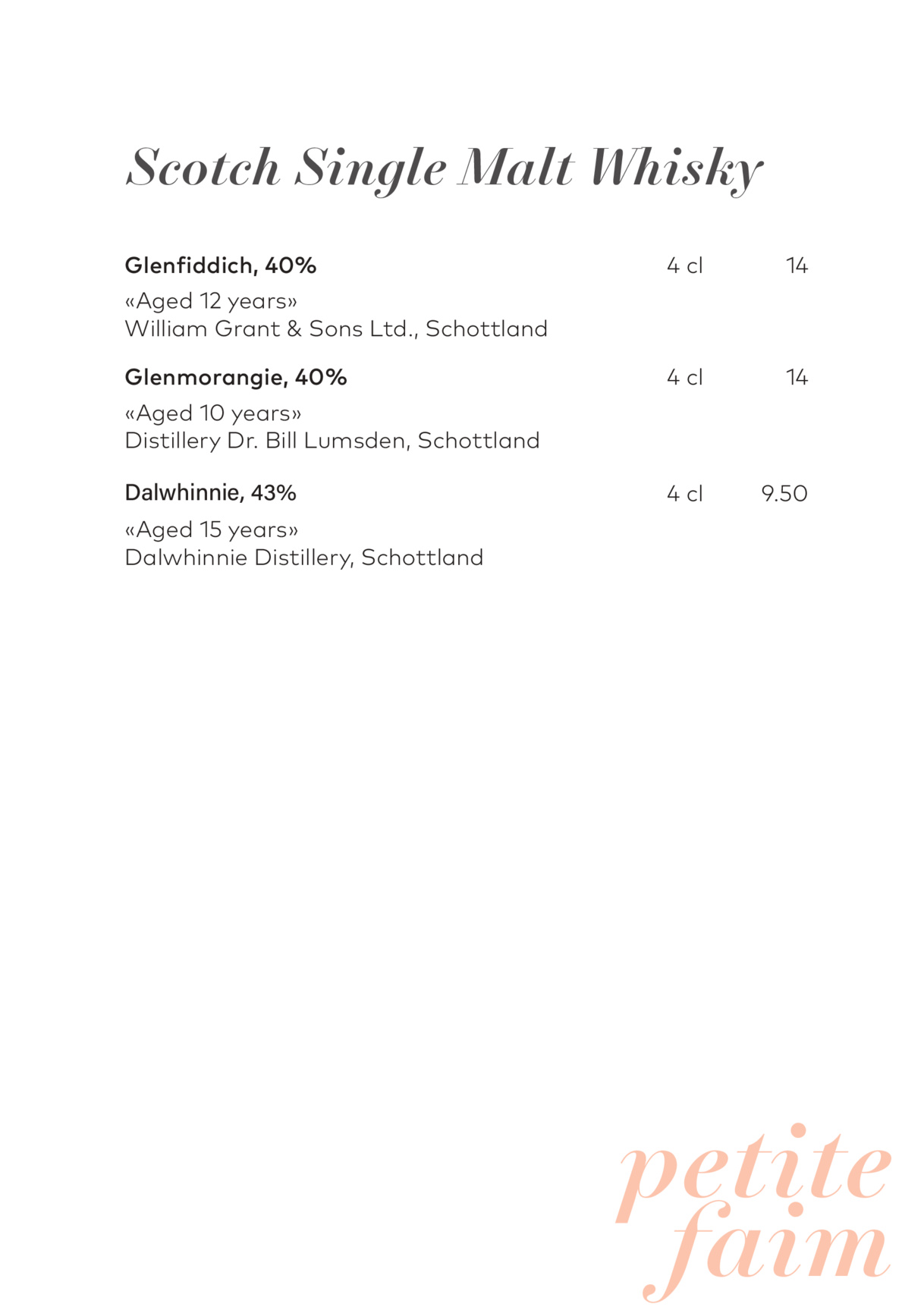 Scotch Single Malt Whisky

Glenfiddich, 40% 4 cl 14
«Aged 12 years»
William Grant & Sons Ltd., Schottland

Glenmorangie, 40% 4 cl 14
«Aged 10 years»
Distillery Dr. Bill Lumsden, Schottland

Dalwhinnie, 43% 4 cl 9.50
«Aged 15 years»
Dalwhinnie Distillery, Schottland

petite faim